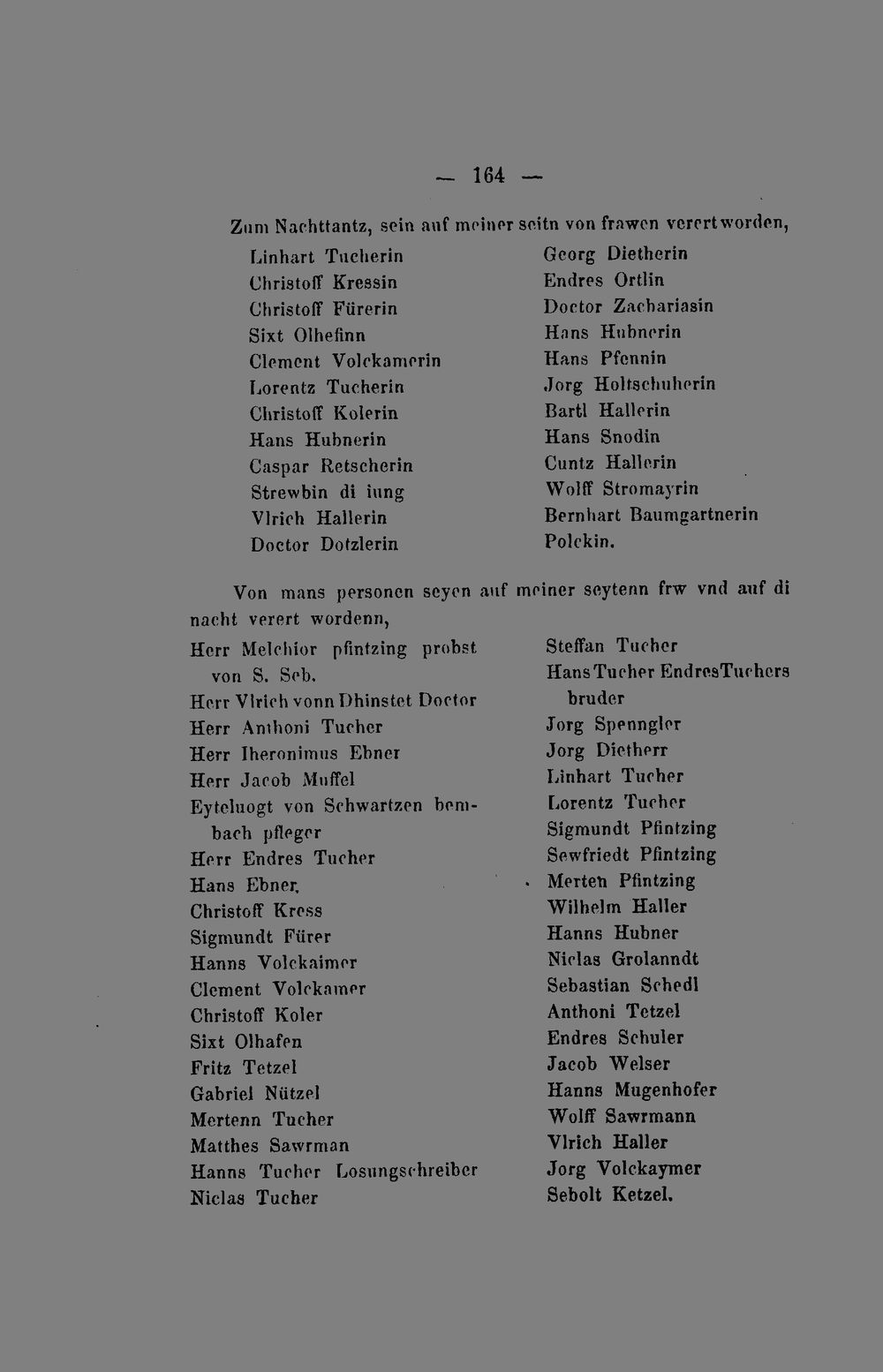 — 164 —

Zum Nachttantz, sein auf meiner seitn von frawen verert worden,

Linhart Tucherin
Christoff Kressin
Christoff Fürerin
Sixt Olhefinn
Clement Volckamerin
Lorentz Tucherin
Christoff Kolerin
Hans Hubnerin
Caspar Retscherin
Strewbin di iung
Vlrich Hallerin
Doctor Dotzlerin

Georg Dietherin
Endres Ortlin
Doctor Zachariasin
Hans Hubnerin
Hans Pfennin
Jorg Holtschuherin
Bartl Hallerin
Hans Snodin
Cuntz Hallerin
Wolff Stromayrin
Bernhart Baumgartnerin
Polckin.

Von mans personen seyen auf meiner seytenn frw vnd auf di nacht verert wordenn,

Herr Melchior pfintzing probst von S. Seb.
Herr Vlrich vonn Dhinstet Doctor
Herr Anthoni Tucher
Herr Iheronimus Ebner
Herr Jacob Muffel
Eyteluogt von Schwartzen bembach pfleger
Herr Endres Tucher
Hans Ebner.
Christoff Kress
Sigmundt Fürer
Hanns Volckaimer
Clement Volckamer
Christoff Koler
Sixt Olhafen
Fritz Tetzel
Gabriel Nützel
Mertenn Tucher
Matthes Sawrman
Hanns Tucher Losungschreiber
Niclas Tucher

Steffan Tucher
Hans Tucher Endres Tuchers bruder
Jorg Spenngler
Jorg Dietherr
Linhart Tucher
Lorentz Tucher
Sigmundt Pfintzing
Sewfriedt Pfintzing
Merten Pfintzing
Wilhelm Haller
Hanns Hubner
Niclas Grolanndt
Sebastian Schedl
Anthoni Tetzel
Endres Schuler
Jacob Welser
Hanns Mugenhofer
Wolff Sawrmann
Vlrich Haller
Jorg Volckaymer
Sebolt Ketzel.